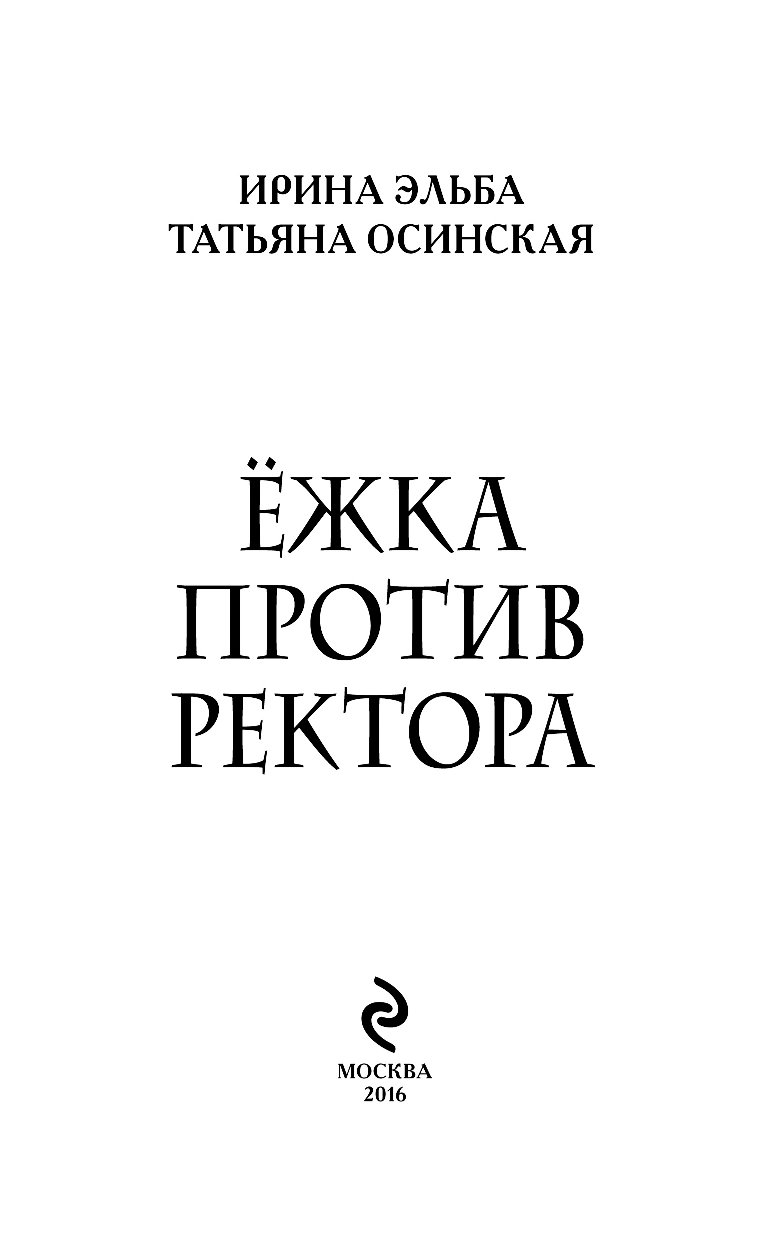 ИРИНА ЭЛЬБА
ТАТЬЯНА ОСИНСКАЯ

ЁЖКА
ПРОТИВ
РЕКТОРА

МОСКВА
2016